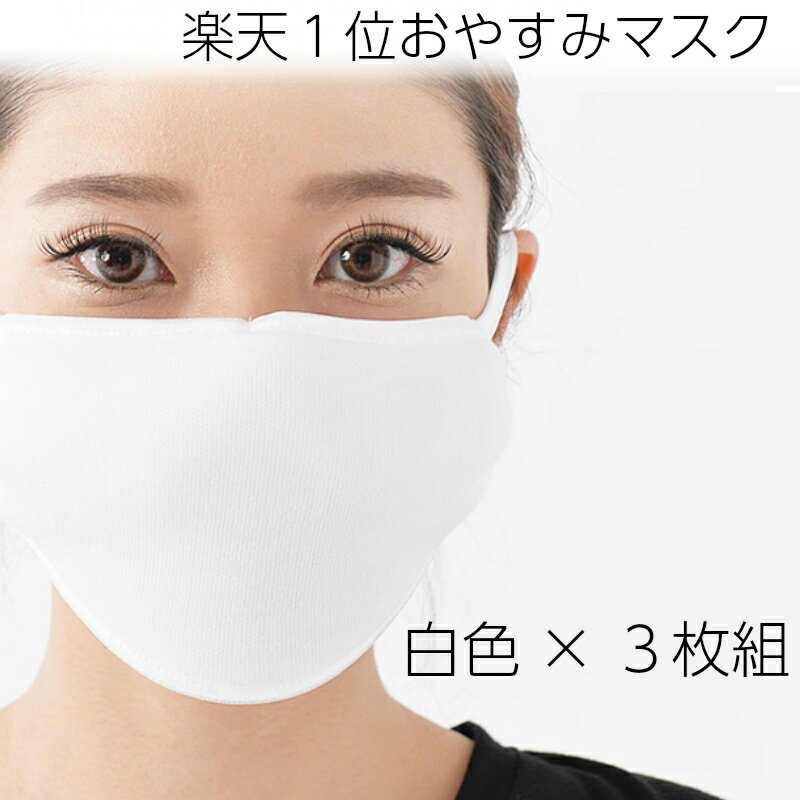 楽天１位おやすみマスク

白色 × ３枚組